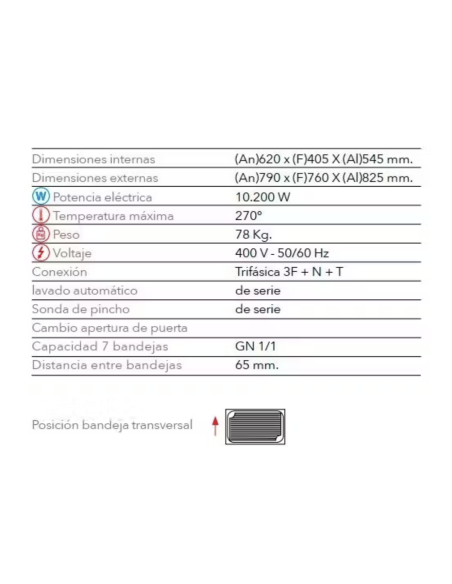 | | |
|---|---|
| Dimensiones internas | (An)620 x (F)405 X (Al)545 mm. |
| Dimensiones externas | (An)790 x (F)760 X (Al)825 mm. |
| W Potencia eléctrica | 10.200 W |
| Temperatura máxima | 270° |
| Peso | 78 Kg. |
| Voltaje | 400 V - 50/60 Hz |
| Conexión | Trifásica 3F + N + T |
| lavado automático | de serie |
| Sonda de pincho | de serie |
| Cambio apertura de puerta | |
| Capacidad 7 bandejas | GN 1/1 |
| Distancia entre bandejas | 65 mm. |

Posición bandeja transversal